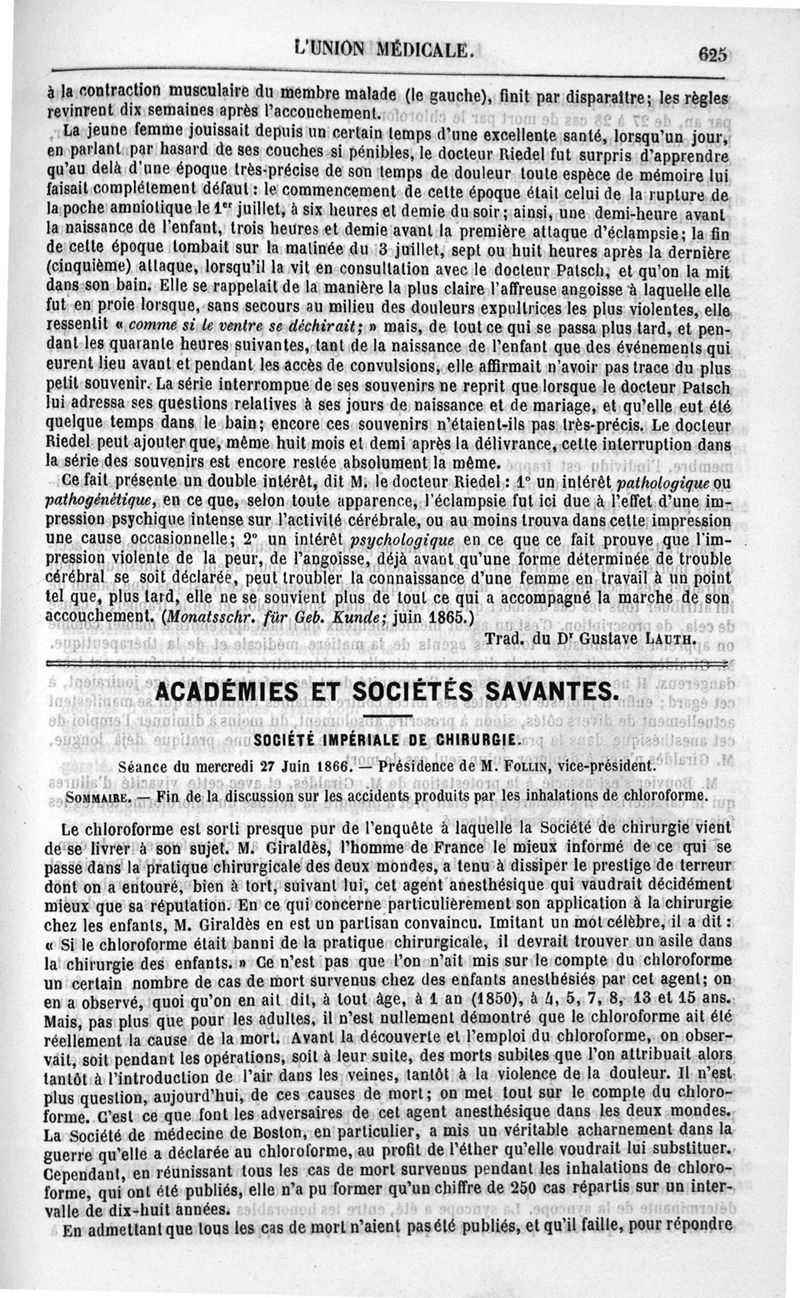 L'UNION MÉDICALE. 625

à la contraction musculaire du membre malade (le gauche), finit par disparaître; les règles revinrent dix semaines après l'accouchement.

La jeune femme jouissait depuis un certain temps d'une excellente santé, lorsqu'un jour, en parlant par hasard de ses couches si pénibles, le docteur Riedel fut surpris d'apprendre qu'au delà d'une époque très-précise de son temps de douleur toute espèce de mémoire lui faisait complétement défaut : le commencement de cette époque était celui de la rupture de la poche amniotique le 1$^{er}$ juillet, à six heures et demie du soir; ainsi, une demi-heure avant la naissance de l'enfant, trois heures et demie avant la première attaque d'éclampsie; la fin de cette époque tombait sur la matinée du 3 juillet, sept ou huit heures après la dernière (cinquième) attaque, lorsqu'il la vit en consultation avec le docteur Patsch, et qu'on la mit dans son bain. Elle se rappelait de la manière la plus claire l'affreuse angoisse à laquelle elle fut en proie lorsque, sans secours au milieu des douleurs expultrices les plus violentes, elle ressentit « comme si le ventre se déchirait; » mais, de tout ce qui se passa plus tard, et pendant les quarante heures suivantes, tant de la naissance de l'enfant que des événements qui eurent lieu avant et pendant les accès de convulsions, elle affirmait n'avoir pas trace du plus petit souvenir. La série interrompue de ses souvenirs ne reprit que lorsque le docteur Patsch lui adressa ses questions relatives à ses jours de naissance et de mariage, et qu'elle eut été quelque temps dans le bain; encore ces souvenirs n'étaient-ils pas très-précis. Le docteur Riedel peut ajouter que, même huit mois et demi après la délivrance, cette interruption dans la série des souvenirs est encore restée absolument la même.

Ce fait présente un double intérêt, dit M. le docteur Riedel : 1° un intérêt pathologique ou pathogénétique, en ce que, selon toute apparence, l'éclampsie fut ici due à l'effet d'une impression psychique intense sur l'activité cérébrale, ou au moins trouva dans cette impression une cause occasionnelle; 2° un intérêt psychologique en ce que ce fait prouve que l'impression violente de la peur, de l'angoisse, déjà avant qu'une forme déterminée de trouble cérébral se soit déclarée, peut troubler la connaissance d'une femme en travail à un point tel que, plus tard, elle ne se souvient plus de tout ce qui a accompagné la marche de son accouchement. (Monatsschr. für Geb. Kunde; juin 1865.)

Trad. du D$^r$ Gustave LAUTH.

ACADÉMIES ET SOCIÉTÉS SAVANTES.

SOCIÉTÉ IMPÉRIALE DE CHIRURGIE.

Séance du mercredi 27 Juin 1866. — Présidence de M. FOLLIN, vice-président.

SOMMAIRE. — Fin de la discussion sur les accidents produits par les inhalations de chloroforme.

Le chloroforme est sorti presque pur de l'enquête à laquelle la Société de chirurgie vient de se livrer à son sujet. M. Giraldès, l'homme de France le mieux informé de ce qui se passe dans la pratique chirurgicale des deux mondes, a tenu à dissiper le prestige de terreur dont on a entouré, bien à tort, suivant lui, cet agent anesthésique qui vaudrait décidément mieux que sa réputation. En ce qui concerne particulièrement son application à la chirurgie chez les enfants, M. Giraldès en est un partisan convaincu. Imitant un mot célèbre, il a dit : « Si le chloroforme était banni de la pratique chirurgicale, il devrait trouver un asile dans la chirurgie des enfants. » Ce n'est pas que l'on n'ait mis sur le compte du chloroforme un certain nombre de cas de mort survenus chez des enfants anesthésiés par cet agent; on en a observé, quoi qu'on en ait dit, à tout âge, à 1 an (1850), à 4, 5, 7, 8, 13 et 15 ans. Mais, pas plus que pour les adultes, il n'est nullement démontré que le chloroforme ait été réellement la cause de la mort. Avant la découverte et l'emploi du chloroforme, on observait, soit pendant les opérations, soit à leur suite, des morts subites que l'on attribuait alors tantôt à l'introduction de l'air dans les veines, tantôt à la violence de la douleur. Il n'est plus question, aujourd'hui, de ces causes de mort; on met tout sur le compte du chloroforme. C'est ce que font les adversaires de cet agent anesthésique dans les deux mondes. La Société de médecine de Boston, en particulier, a mis un véritable acharnement dans la guerre qu'elle a déclarée au chloroforme, au profit de l'éther qu'elle voudrait lui substituer. Cependant, en réunissant tous les cas de mort survenus pendant les inhalations de chloroforme, qui ont été publiés, elle n'a pu former qu'un chiffre de 250 cas répartis sur un intervalle de dix-huit années.

En admettant que tous les cas de mort n'aient pas été publiés, et qu'il faille, pour répondre